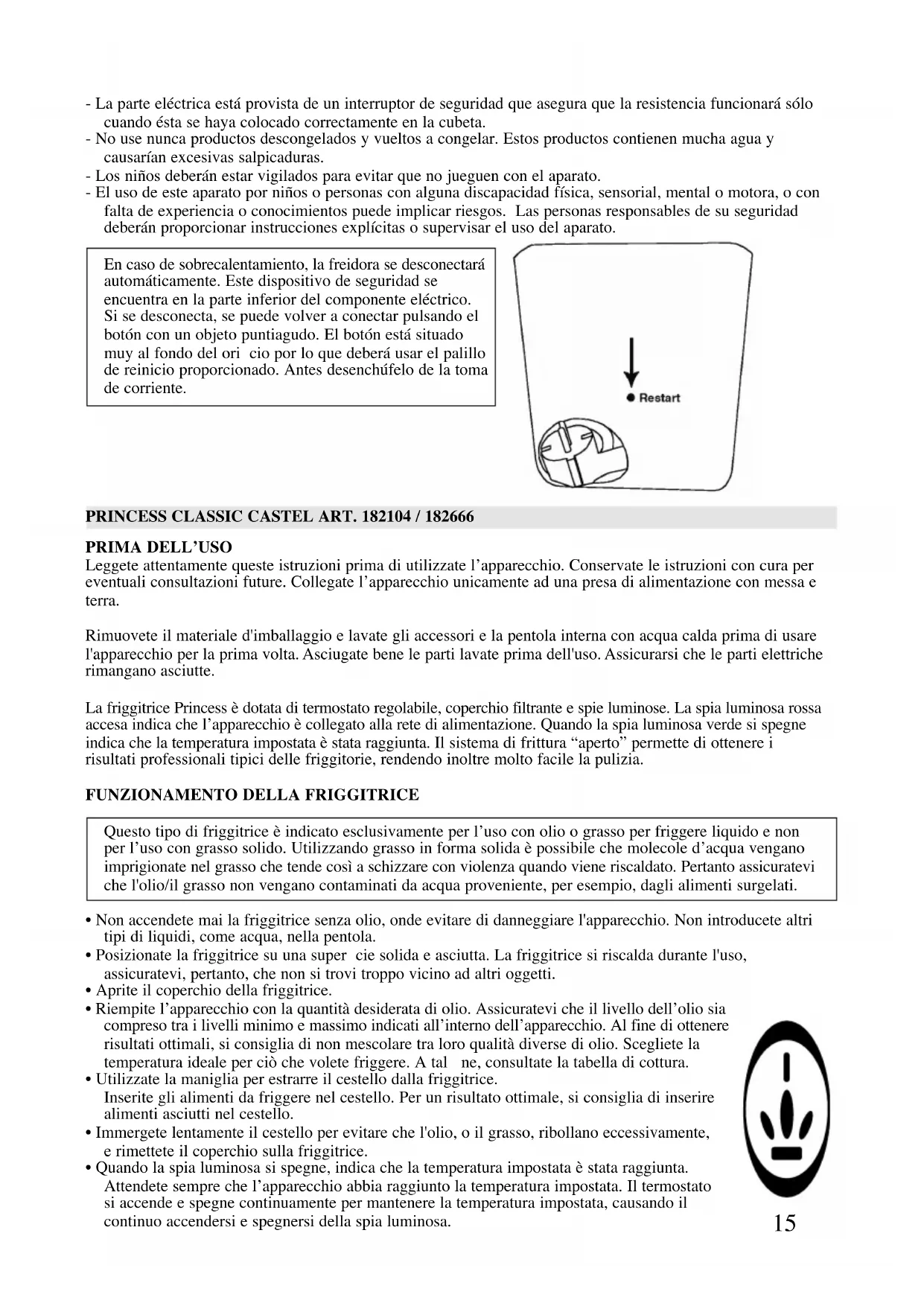 - La parte eléctrica está provista de un interruptor de seguridad que asegura que la resistencia funcionará sólo cuando ésta se haya colocado correctamente en la cubeta.
- No use nunca productos descongelados y vueltos a congelar. Estos productos contienen mucha agua y causarían excesivas salpicaduras.
- Los niños deberán estar vigilados para evitar que no jueguen con el aparato.
- El uso de este aparato por niños o personas con alguna discapacidad física, sensorial, mental o motora, o con falta de experiencia o conocimientos puede implicar riesgos. Las personas responsables de su seguridad deberán proporcionar instrucciones explícitas o supervisar el uso del aparato.

En caso de sobrecalentamiento, la freidora se desconectará automáticamente. Este dispositivo de seguridad se encuentra en la parte inferior del componente eléctrico. Si se desconecta, se puede volver a conectar pulsando el botón con un objeto puntiagudo. El botón está situado muy al fondo del ori cio por lo que deberá usar el palillo de reinicio proporcionado. Antes desenchúfelo de la toma de corriente.

Restart

PRINCESS CLASSIC CASTEL ART. 182104 / 182666

PRIMA DELL'USO
Leggete attentamente queste istruzioni prima di utilizzate l'apparecchio. Conservate le istruzioni con cura per eventuali consultazioni future. Collegate l'apparecchio unicamente ad una presa di alimentazione con messa e terra.

Rimuovete il materiale d'imballaggio e lavate gli accessori e la pentola interna con acqua calda prima di usare l'apparecchio per la prima volta. Asciugate bene le parti lavate prima dell'uso. Assicurarsi che le parti elettriche rimangano asciutte.

La friggitrice Princess è dotata di termostato regolabile, coperchio filtrante e spie luminose. La spia luminosa rossa accesa indica che l'apparecchio è collegato alla rete di alimentazione. Quando la spia luminosa verde si spegne indica che la temperatura impostata è stata raggiunta. Il sistema di frittura "aperto" permette di ottenere i risultati professionali tipici delle friggitorie, rendendo inoltre molto facile la pulizia.

FUNZIONAMENTO DELLA FRIGGITRICE

Questo tipo di friggitrice è indicato esclusivamente per l'uso con olio o grasso per friggere liquido e non per l'uso con grasso solido. Utilizzando grasso in forma solida è possibile che molecole d'acqua vengano imprigionate nel grasso che tende così a schizzare con violenza quando viene riscaldato. Pertanto assicuratevi che l'olio/il grasso non vengano contaminati da acqua proveniente, per esempio, dagli alimenti surgelati.

• Non accendete mai la friggitrice senza olio, onde evitare di danneggiare l'apparecchio. Non introducete altri tipi di liquidi, come acqua, nella pentola.
• Posizionate la friggitrice su una super cie solida e asciutta. La friggitrice si riscalda durante l'uso, assicuratevi, pertanto, che non si trovi troppo vicino ad altri oggetti.
• Aprite il coperchio della friggitrice.
• Riempite l'apparecchio con la quantità desiderata di olio. Assicuratevi che il livello dell'olio sia compreso tra i livelli minimo e massimo indicati all'interno dell'apparecchio. Al fine di ottenere risultati ottimali, si consiglia di non mescolare tra loro qualità diverse di olio. Scegliete la temperatura ideale per ciò che volete friggere. A tal ne, consultate la tabella di cottura.
• Utilizzate la maniglia per estrarre il cestello dalla friggitrice. Inserite gli alimenti da friggere nel cestello. Per un risultato ottimale, si consiglia di inserire alimenti asciutti nel cestello.
• Immergete lentamente il cestello per evitare che l'olio, o il grasso, ribollano eccessivamente, e rimettete il coperchio sulla friggitrice.
• Quando la spia luminosa si spegne, indica che la temperatura impostata è stata raggiunta. Attendete sempre che l'apparecchio abbia raggiunto la temperatura impostata. Il termostato si accende e spegne continuamente per mantenere la temperatura impostata, causando il continuo accendersi e spegnersi della spia luminosa.

15